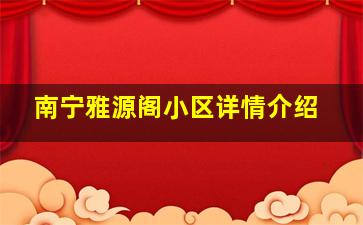 南宁雅源阁小区详情介绍